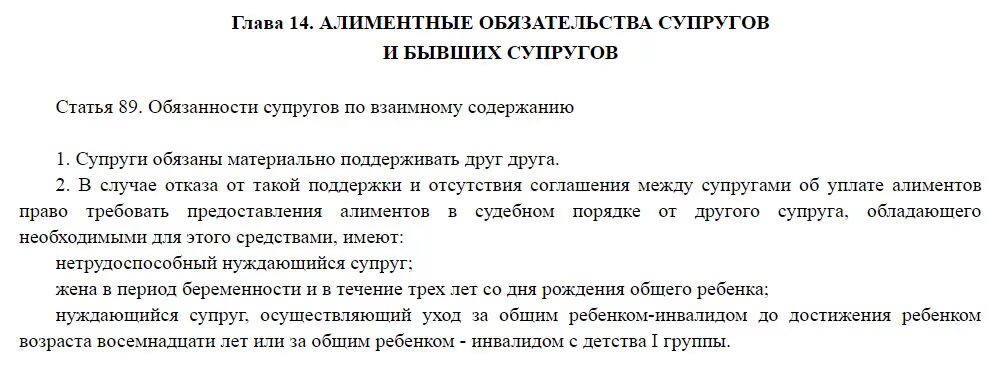 Глава 14. АЛИМЕНТНЫЕ ОБЯЗАТЕЛЬСТВА СУПРУГОВ
И БЫВШИХ СУПРУГОВ

Статья 89. Обязанности супругов по взаимному содержанию

1. Супруги обязаны материально поддерживать друг друга.

2. В случае отказа от такой поддержки и отсутствия соглашения между супругами об уплате алиментов право требовать предоставления алиментов в судебном порядке от другого супруга, обладающего необходимыми для этого средствами, имеют:

нетрудоспособный нуждающийся супруг;

жена в период беременности и в течение трех лет со дня рождения общего ребенка;

нуждающийся супруг, осуществляющий уход за общим ребенком-инвалидом до достижения ребенком возраста восемнадцати лет или за общим ребенком - инвалидом с детства I группы.